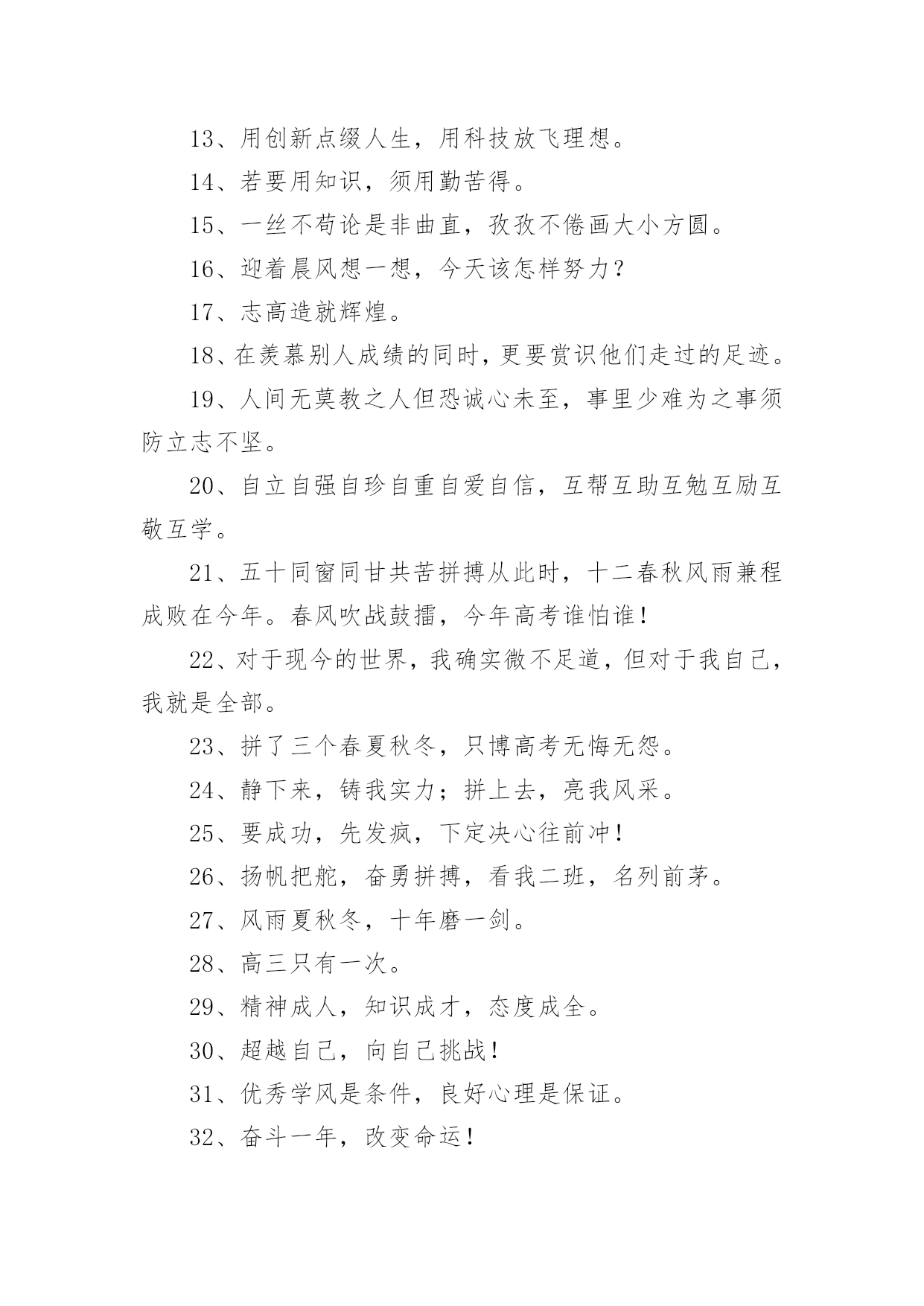 13、用创新点缀人生，用科技放飞理想。

14、若要用知识，须用勤苦得。

15、一丝不苟论是非曲直，孜孜不倦画大小方圆。

16、迎着晨风想一想，今天该怎样努力？

17、志高造就辉煌。

18、在羡慕别人成绩的同时，更要赏识他们走过的足迹。

19、人间无莫教之人但恐诚心未至，事里少难为之事须防立志不坚。

20、自立自强自珍自重自爱自信，互帮互助互勉互励互敬互学。

21、五十同窗同甘共苦拼搏从此时，十二春秋风雨兼程成败在今年。春风吹战鼓擂，今年高考谁怕谁！

22、对于现今的世界，我确实微不足道，但对于我自己，我就是全部。

23、拼了三个春夏秋冬，只博高考无悔无怨。

24、静下来，铸我实力；拼上去，亮我风采。

25、要成功，先发疯，下定决心往前冲！

26、扬帆把舵，奋勇拼搏，看我二班，名列前茅。

27、风雨夏秋冬，十年磨一剑。

28、高三只有一次。

29、精神成人，知识成才，态度成全。

30、超越自己，向自己挑战！

31、优秀学风是条件，良好心理是保证。

32、奋斗一年，改变命运！